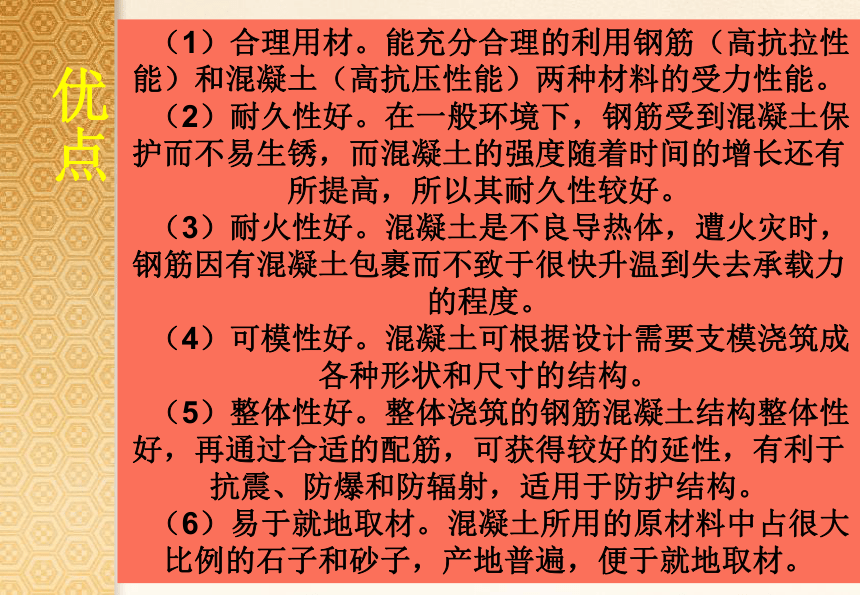 优点

（1）合理用材。能充分合理的利用钢筋（高抗拉性能）和混凝土（高抗压性能）两种材料的受力性能。

（2）耐久性好。在一般环境下，钢筋受到混凝土保护而不易生锈，而混凝土的强度随着时间的增长还有所提高，所以其耐久性较好。

（3）耐火性好。混凝土是不良导热体，遭火灾时，钢筋因有混凝土包裹而不致于很快升温到失去承载力的程度。

（4）可模性好。混凝土可根据设计需要支模浇筑成各种形状和尺寸的结构。

（5）整体性好。整体浇筑的钢筋混凝土结构整体性好，再通过合适的配筋，可获得较好的延性，有利于抗震、防爆和防辐射，适用于防护结构。

（6）易于就地取材。混凝土所用的原材料中占很大比例的石子和砂子，产地普遍，便于就地取材。